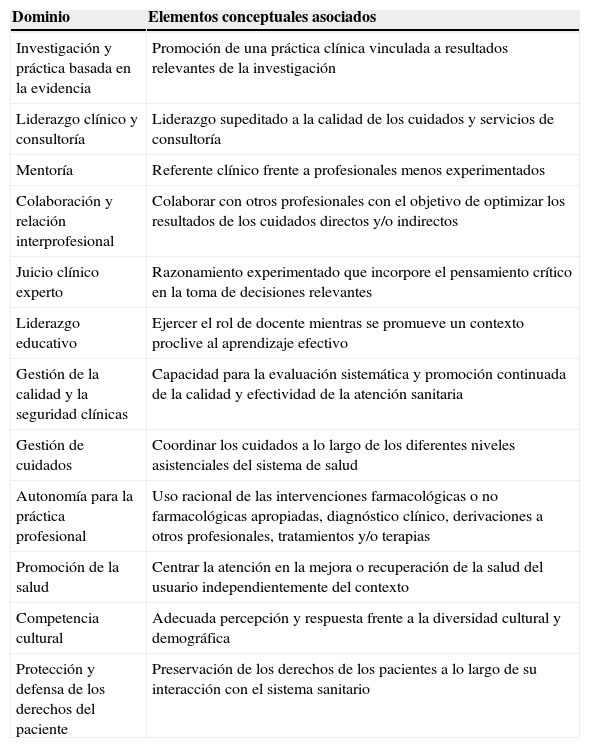 | Dominio | Elementos conceptuales asociados |
|---|---|
| Investigación y práctica basada en la evidencia | Promoción de una práctica clínica vinculada a resultados relevantes de la investigación |
| Liderazgo clínico y consultoría | Liderazgo supeditado a la calidad de los cuidados y servicios de consultoría |
| Mentoría | Referente clínico frente a profesionales menos experimentados |
| Colaboración y relación interprofesional | Colaborar con otros profesionales con el objetivo de optimizar los resultados de los cuidados directos y/o indirectos |
| Juicio clínico experto | Razonamiento experimentado que incorpore el pensamiento crítico en la toma de decisiones relevantes |
| Liderazgo educativo | Ejercer el rol de docente mientras se promueve un contexto proclive al aprendizaje efectivo |
| Gestión de la calidad y la seguridad clínicas | Capacidad para la evaluación sistemática y promoción continuada de la calidad y efectividad de la atención sanitaria |
| Gestión de cuidados | Coordinar los cuidados a lo largo de los diferentes niveles asistenciales del sistema de salud |
| Autonomía para la práctica profesional | Uso racional de las intervenciones farmacológicas o no farmacológicas apropiadas, diagnóstico clínico, derivaciones a otros profesionales, tratamientos y/o terapias |
| Promoción de la salud | Centrar la atención en la mejora o recuperación de la salud del usuario independientemente del contexto |
| Competencia cultural | Adecuada percepción y respuesta frente a la diversidad cultural y demográfica |
| Protección y defensa de los derechos del paciente | Preservación de los derechos de los pacientes a lo largo de su interacción con el sistema sanitario |